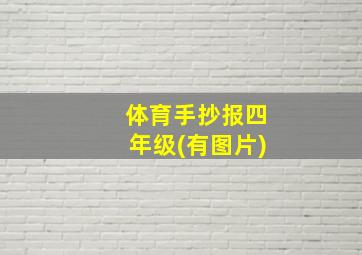 体育手抄报四年级(有图片)